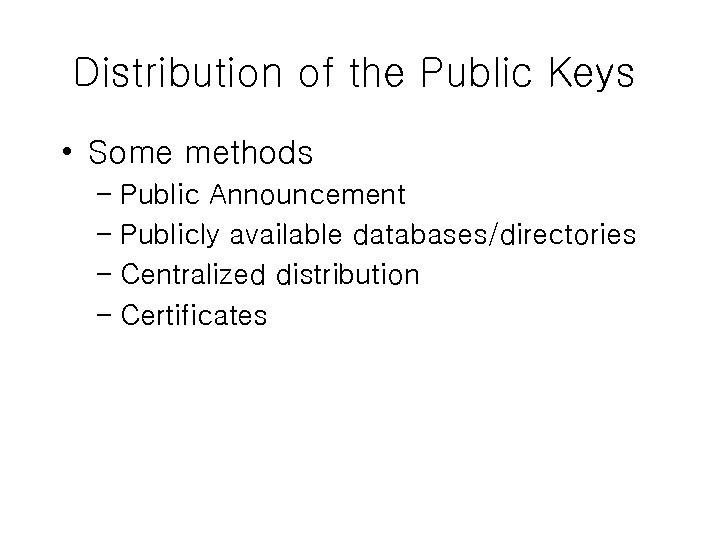 Distribution of the Public Keys

• Some methods
- Public Announcement
- Publicly available databases/directories
- Centralized distribution
- Certificates